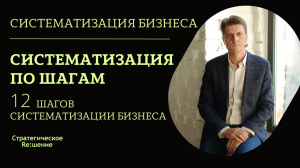 СИСТЕМАТИЗАЦИЯ БИЗНЕСА

СИСТЕМАТИЗАЦИЯ ПО ШАГАМ

12 ШАГОВ СИСТЕМАТИЗАЦИИ БИЗНЕСА

Стратегическое Re:шение